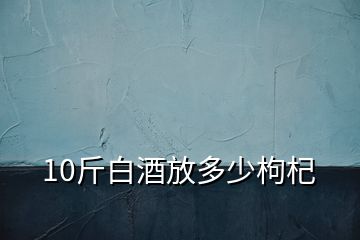 10斤白酒放多少枸杞